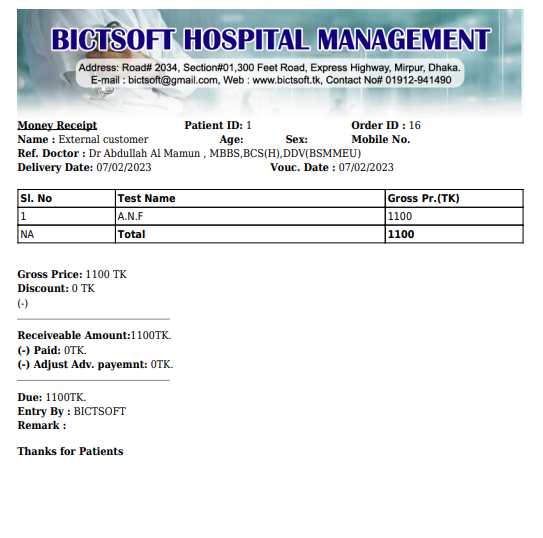 BICTSOFT HOSPITAL MANAGEMENT

Address: Road# 2034, Section#01,300 Feet Road, Express Highway, Mirpur, Dhaka.
E-mail : bictsoft@gmail.com, Web : www.bictsoft.tk, Contact No# 01912-941490

Money Receipt Patient ID: 1 Order ID : 16
Name : External customer Age: Sex: Mobile No.
Ref. Doctor : Dr Abdullah Al Mamun , MBBS,BCS(H),DDV(BSMMEU)
Delivery Date: 07/02/2023 Vouc. Date : 07/02/2023

| Sl. No | Test Name | Gross Pr.(TK) |
|---|---|---|
| 1 | A.N.F | 1100 |
| NA | Total | 1100 |

Gross Price: 1100 TK
Discount: 0 TK
(-)

Receiveable Amount:1100TK.
(-) Paid: 0TK.
(-) Adjust Adv. payemnt: 0TK.

Due: 1100TK.
Entry By : BICTSOFT
Remark :

Thanks for Patients